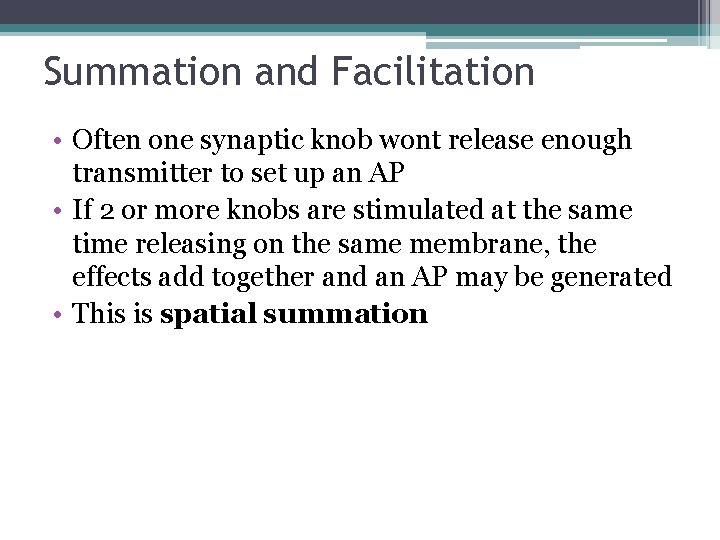 Summation and Facilitation

• Often one synaptic knob wont release enough transmitter to set up an AP
• If 2 or more knobs are stimulated at the same time releasing on the same membrane, the effects add together and an AP may be generated
• This is spatial summation